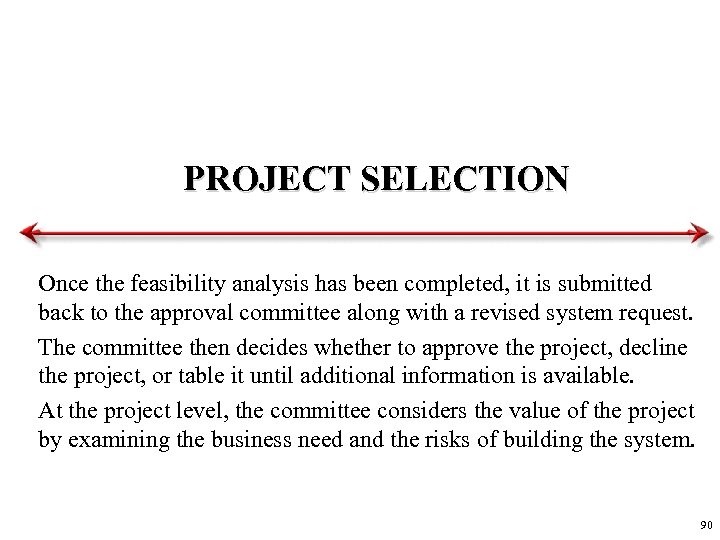 PROJECT SELECTION

Once the feasibility analysis has been completed, it is submitted back to the approval committee along with a revised system request.

The committee then decides whether to approve the project, decline the project, or table it until additional information is available.

At the project level, the committee considers the value of the project by examining the business need and the risks of building the system.

90